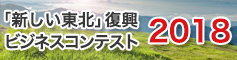 「新しい東北」復興
ビジネスコンテスト 2018